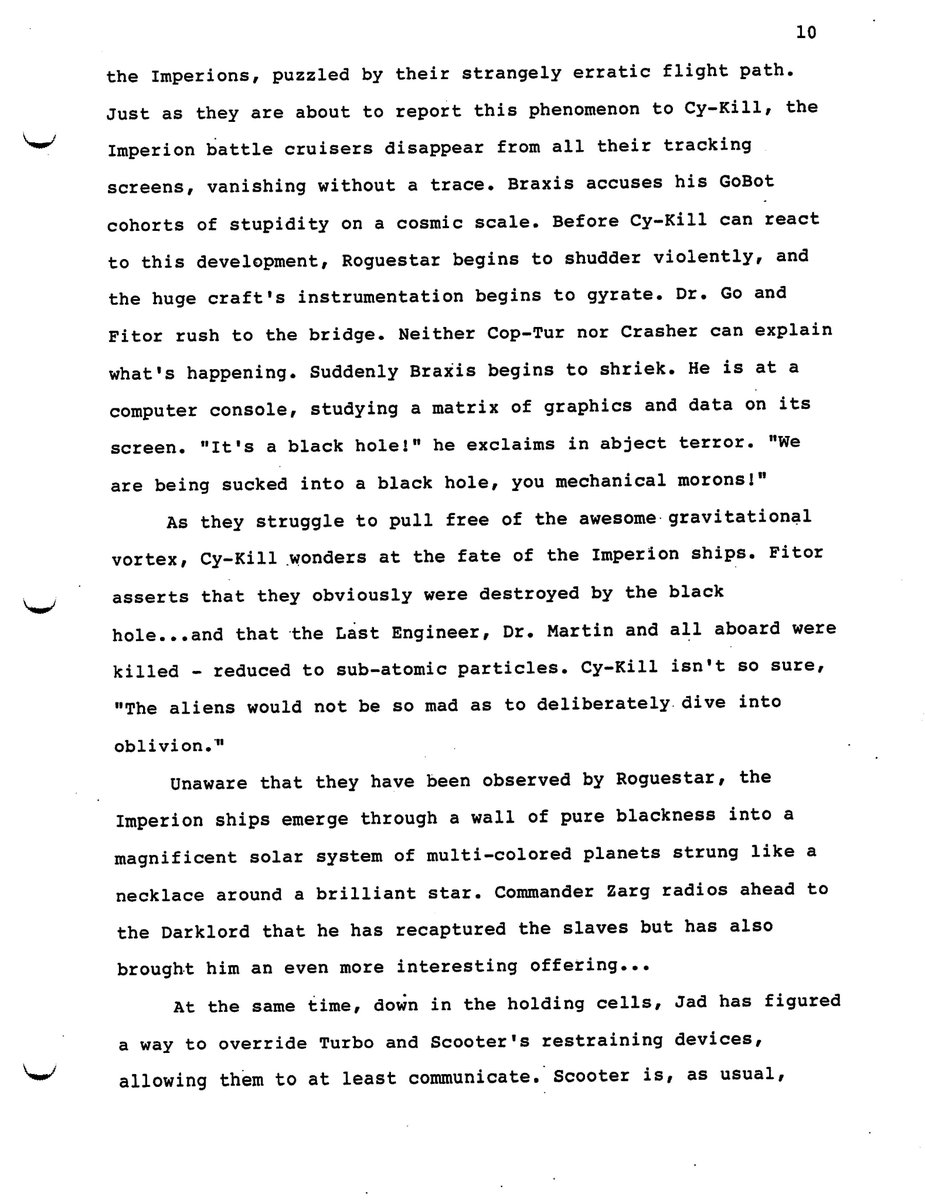 10

the Imperions, puzzled by their strangely erratic flight path. Just as they are about to report this phenomenon to Cy-Kill, the Imperion battle cruisers disappear from all their tracking screens, vanishing without a trace. Braxis accuses his GoBot cohorts of stupidity on a cosmic scale. Before Cy-Kill can react to this development, Roguestar begins to shudder violently, and the huge craft's instrumentation begins to gyrate. Dr. Go and Fitor rush to the bridge. Neither Cop-Tur nor Crasher can explain what's happening. Suddenly Braxis begins to shriek. He is at a computer console, studying a matrix of graphics and data on its screen. "It's a black hole!" he exclaims in abject terror. "We are being sucked into a black hole, you mechanical morons!"

As they struggle to pull free of the awesome gravitational vortex, Cy-Kill wonders at the fate of the Imperion ships. Fitor asserts that they obviously were destroyed by the black hole...and that the Last Engineer, Dr. Martin and all aboard were killed - reduced to sub-atomic particles. Cy-Kill isn't so sure, "The aliens would not be so mad as to deliberately dive into oblivion."

Unaware that they have been observed by Roguestar, the Imperion ships emerge through a wall of pure blackness into a magnificent solar system of multi-colored planets strung like a necklace around a brilliant star. Commander Zarg radios ahead to the Darklord that he has recaptured the slaves but has also brought him an even more interesting offering...

At the same time, down in the holding cells, Jad has figured a way to override Turbo and Scooter's restraining devices, allowing them to at least communicate. Scooter is, as usual,